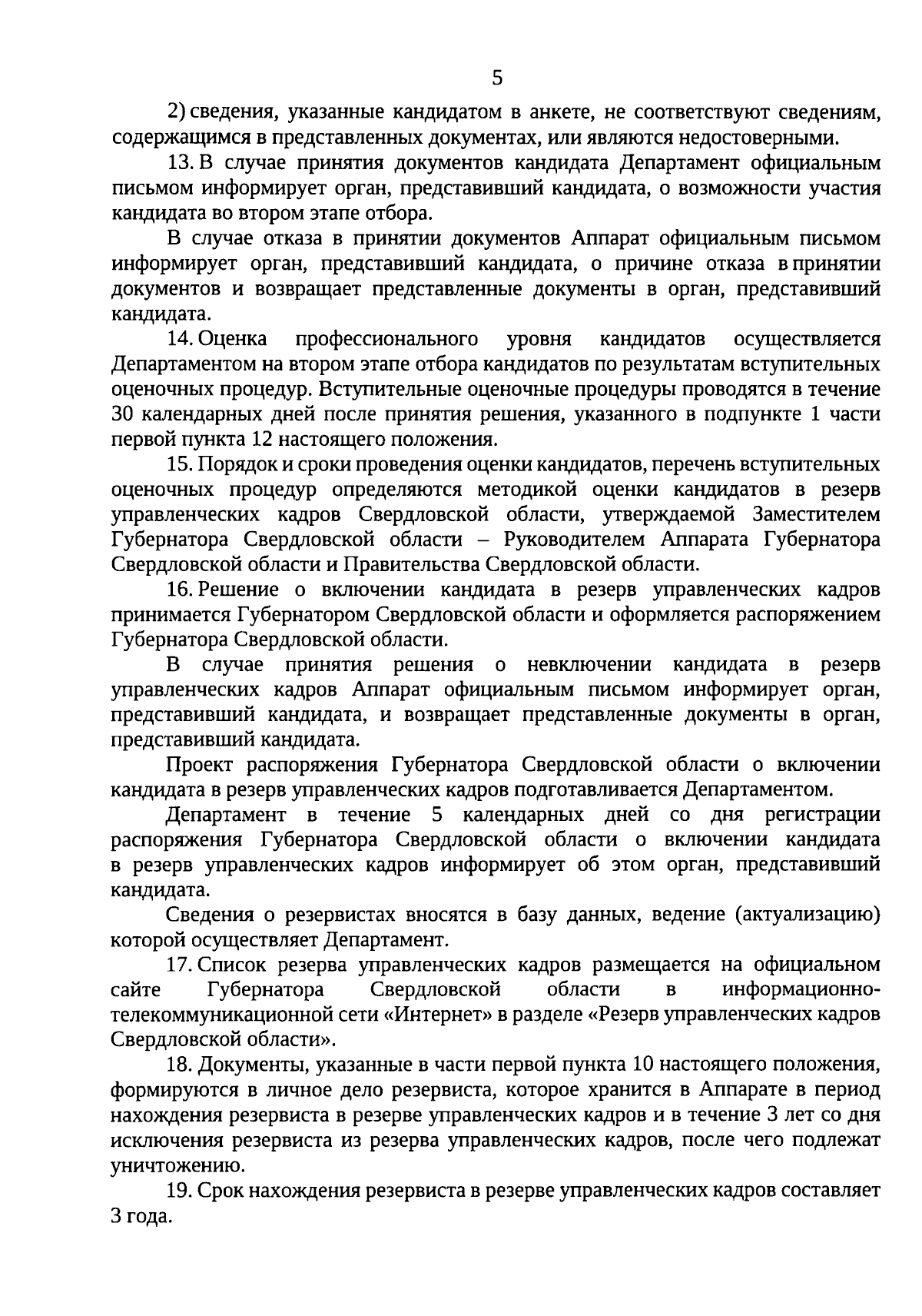 5

2) сведения, указанные кандидатом в анкете, не соответствуют сведениям, содержащимся в представленных документах, или являются недостоверными.

13. В случае принятия документов кандидата Департамент официальным письмом информирует орган, представивший кандидата, о возможности участия кандидата во втором этапе отбора.

В случае отказа в принятии документов Аппарат официальным письмом информирует орган, представивший кандидата, о причине отказа в принятии документов и возвращает представленные документы в орган, представивший кандидата.

14. Оценка профессионального уровня кандидатов осуществляется Департаментом на втором этапе отбора кандидатов по результатам вступительных оценочных процедур. Вступительные оценочные процедуры проводятся в течение 30 календарных дней после принятия решения, указанного в подпункте 1 части первой пункта 12 настоящего положения.

15. Порядок и сроки проведения оценки кандидатов, перечень вступительных оценочных процедур определяются методикой оценки кандидатов в резерв управленческих кадров Свердловской области, утверждаемой Заместителем Губернатора Свердловской области – Руководителем Аппарата Губернатора Свердловской области и Правительства Свердловской области.

16. Решение о включении кандидата в резерв управленческих кадров принимается Губернатором Свердловской области и оформляется распоряжением Губернатора Свердловской области.

В случае принятия решения о невключении кандидата в резерв управленческих кадров Аппарат официальным письмом информирует орган, представивший кандидата, и возвращает представленные документы в орган, представивший кандидата.

Проект распоряжения Губернатора Свердловской области о включении кандидата в резерв управленческих кадров подготавливается Департаментом.

Департамент в течение 5 календарных дней со дня регистрации распоряжения Губернатора Свердловской области о включении кандидата в резерв управленческих кадров информирует об этом орган, представивший кандидата.

Сведения о резервистах вносятся в базу данных, ведение (актуализацию) которой осуществляет Департамент.

17. Список резерва управленческих кадров размещается на официальном сайте Губернатора Свердловской области в информационно-телекоммуникационной сети «Интернет» в разделе «Резерв управленческих кадров Свердловской области».

18. Документы, указанные в части первой пункта 10 настоящего положения, формируются в личное дело резервиста, которое хранится в Аппарате в период нахождения резервиста в резерве управленческих кадров и в течение 3 лет со дня исключения резервиста из резерва управленческих кадров, после чего подлежат уничтожению.

19. Срок нахождения резервиста в резерве управленческих кадров составляет 3 года.